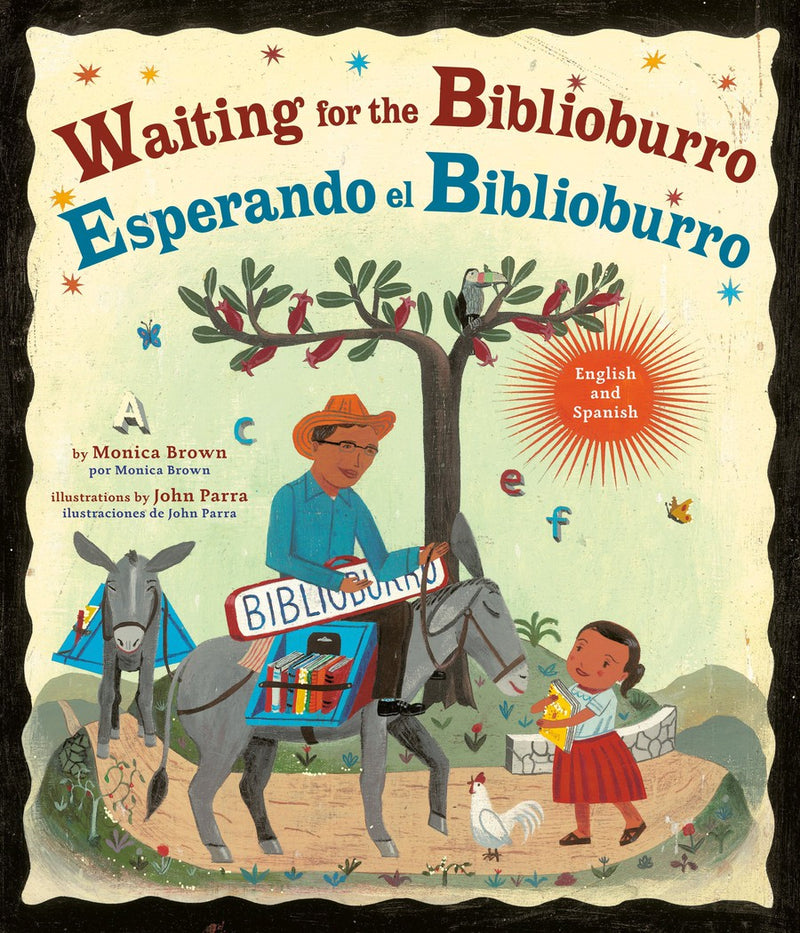 Waiting for the Biblioburro
Esperando el Biblioburro

English and Spanish

A c e f

by Monica Brown
por Monica Brown

illustrations by John Parra
ilustraciones de John Parra

BIBLIOBURRO